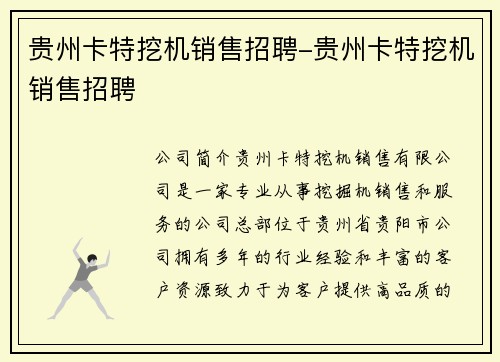 贵州卡特挖机销售招聘-贵州卡特挖机销售招聘

公司简介贵州卡特挖机销售有限公司是一家专业从事挖掘机销售和服务的公司总部位于贵州省贵阳市公司拥有多年的行业经验和丰富的客户资源致力于为客户提供高品质的